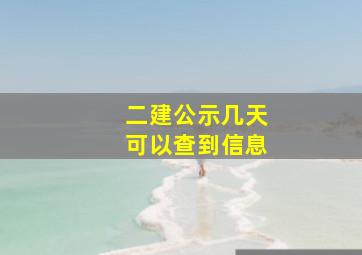 二建公示几天
可以查到信息